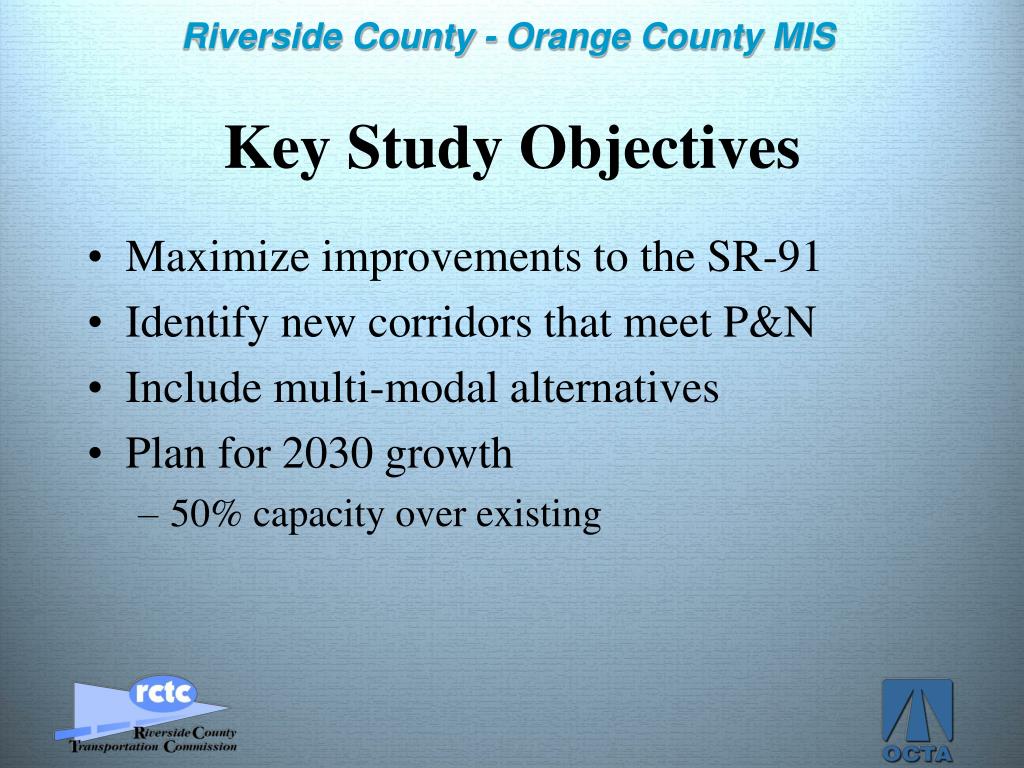 Riverside County - Orange County MIS

Key Study Objectives

• Maximize improvements to the SR-91
• Identify new corridors that meet P&N
• Include multi-modal alternatives
• Plan for 2030 growth
– 50% capacity over existing

rctc
Riverside County
Transportation Commission

OCTA